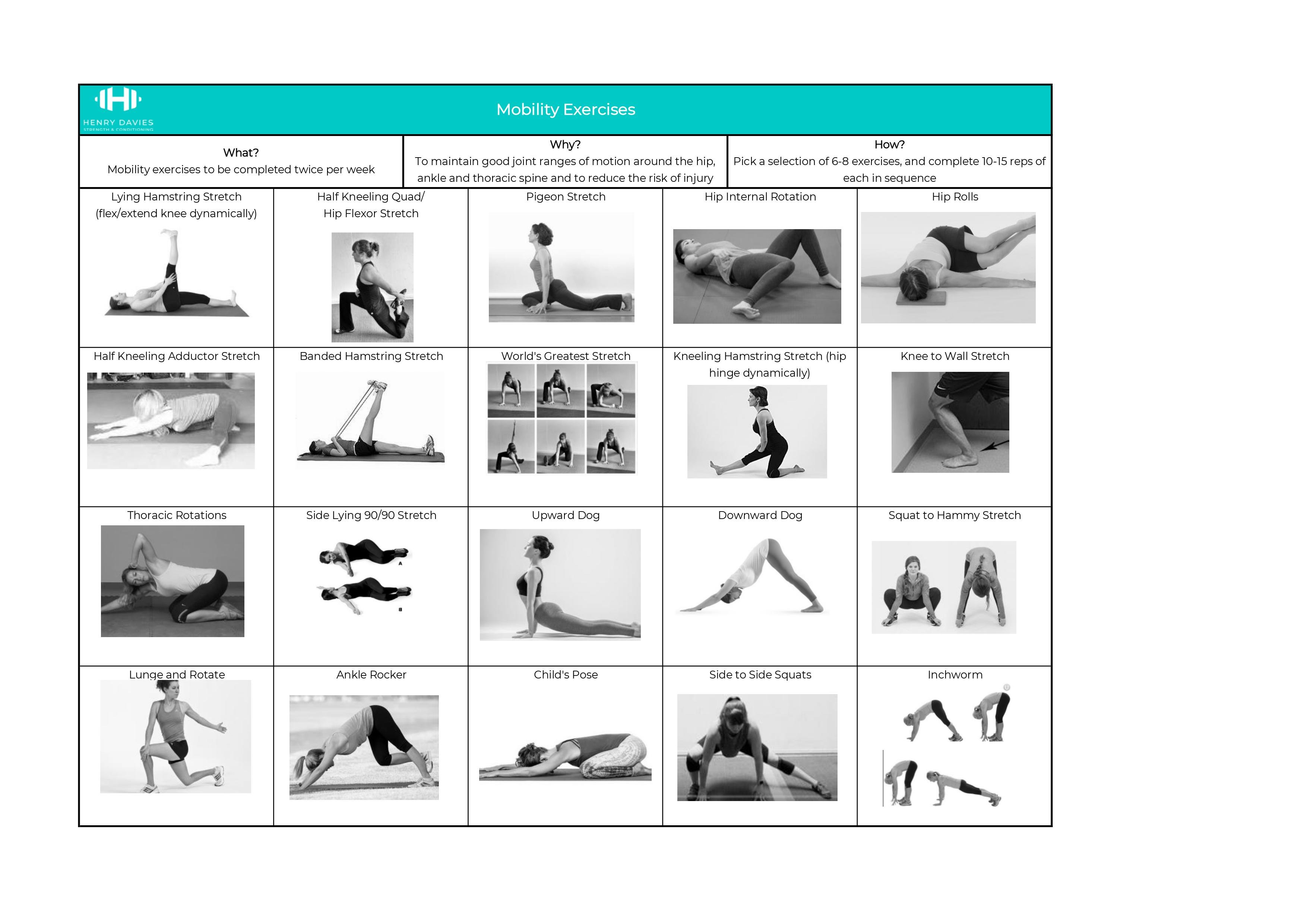 HENRY DAVIES
STRENGTH & CONDITIONING

Mobility Exercises

| What? Mobility exercises to be completed twice per week | Why? To maintain good joint ranges of motion around the hip, ankle and thoracic spine and to reduce the risk of injury | How? Pick a selection of 6-8 exercises, and complete 10-15 reps of each in sequence |
|---|---|---|

| Lying Hamstring Stretch (flex/extend knee dynamically) | Half Kneeling Quad/ Hip Flexor Stretch | Pigeon Stretch | Hip Internal Rotation | Hip Rolls |
|---|---|---|---|---|
| Half Kneeling Adductor Stretch | Banded Hamstring Stretch | World's Greatest Stretch | Kneeling Hamstring Stretch (hip hinge dynamically) | Knee to Wall Stretch |
| Thoracic Rotations | Side Lying 90/90 Stretch | Upward Dog | Downward Dog | Squat to Hammy Stretch |
| Lunge and Rotate | Ankle Rocker | Child's Pose | Side to Side Squats | Inchworm |

A
B